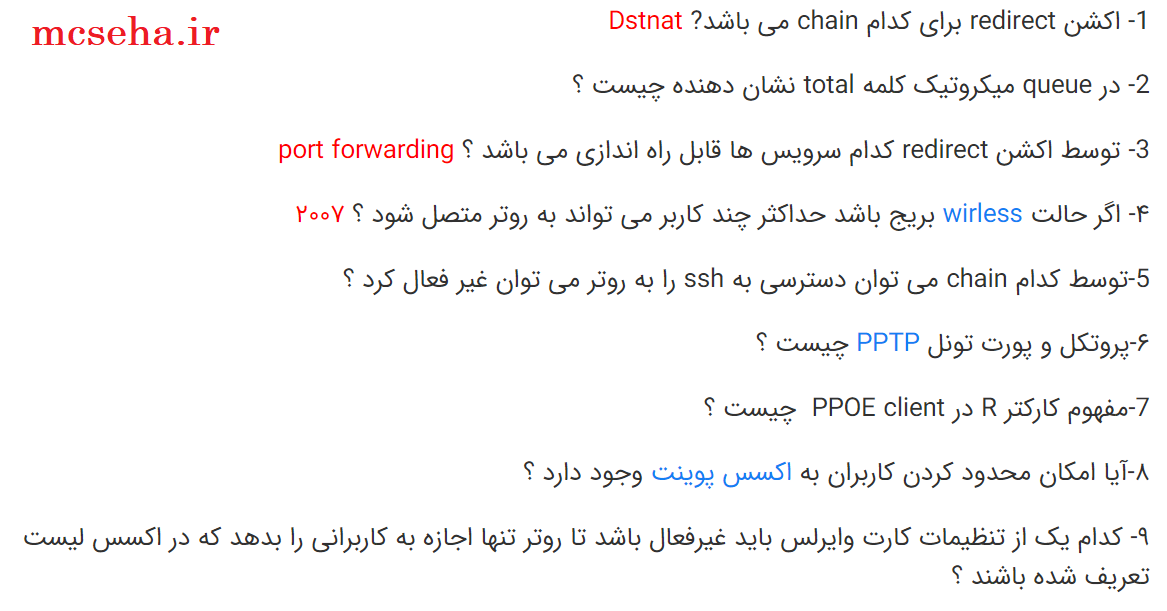 mcseha.ir

1- اکشن redirect برای کدام chain می باشد؟ Dstnat

2- در queue میکروتیک کلمه total نشان دهنده چیست ؟

3- توسط اکشن redirect کدام سرویس ها قابل راه اندازی می باشد ؟ port forwarding

۴- اگر حالت wirless بریج باشد حداکثر چند کاربر می تواند به روتر متصل شود ؟ ۲۰۰۷

5-توسط کدام chain می توان دسترسی به ssh را به روتر می توان غیر فعال کرد ؟

۶-پروتکل و پورت تونل PPTP چیست ؟

7-مفهوم کارکتر R در PPOE client چیست ؟

۸-آیا امکان محدود کردن کاربران به اکسس پوینت وجود دارد ؟

۹- کدام یک از تنظیمات کارت وایرلس باید غیرفعال باشد تا روتر تنها اجازه به کاربرانی را بدهد که در اکسس لیست تعریف شده باشند ؟